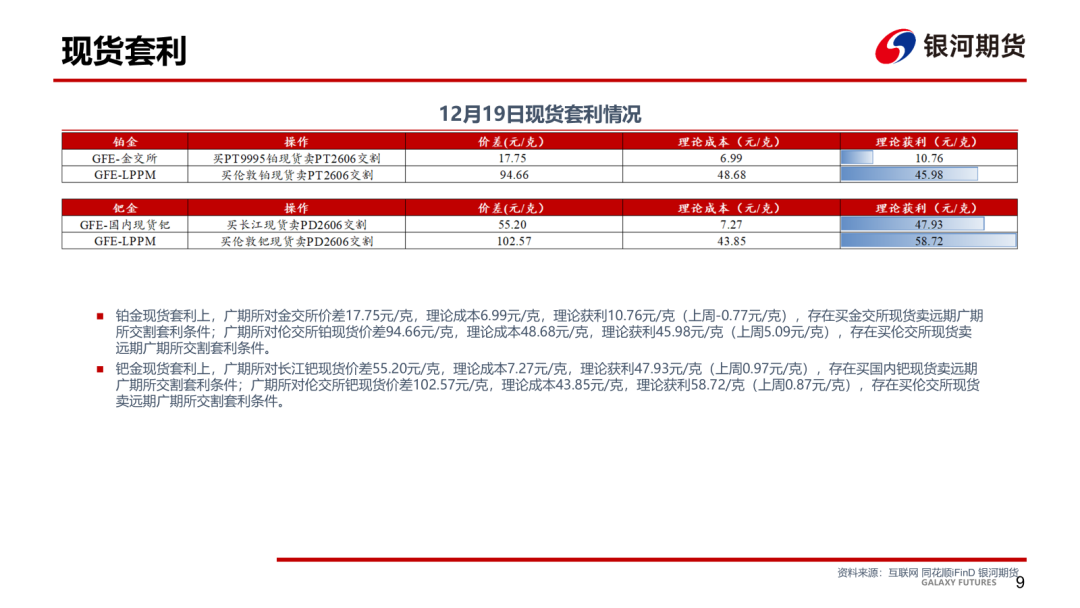 现货套利

银河期货

12月19日现货套利情况

| 铂金 | 操作 | 价差(元/克) | 理论成本（元/克） | 理论获利（元/克） |
|---|---|---|---|---|
| GFE-金交所 | 买PT9995铂现货卖PT2606交割 | 17.75 | 6.99 | 10.76 |
| GFE-LPPM | 买伦敦铂现货卖PT2606交割 | 94.66 | 48.68 | 45.98 |

| 钯金 | 操作 | 价差(元/克) | 理论成本（元/克） | 理论获利（元/克） |
|---|---|---|---|---|
| GFE-国内现货钯 | 买长江现货卖PD2606交割 | 55.20 | 7.27 | 47.93 |
| GFE-LPPM | 买伦敦钯现货卖PD2606交割 | 102.57 | 43.85 | 58.72 |

■ 铂金现货套利上，广期所对金交所价差17.75元/克，理论成本6.99元/克，理论获利10.76元/克（上周-0.77元/克），存在买金交所现货卖远期广期所交割套利条件；广期所对伦交所铂现货价差94.66元/克，理论成本48.68元/克，理论获利45.98元/克（上周5.09元/克），存在买伦交所现货卖远期广期所交割套利条件。

■ 钯金现货套利上，广期所对长江钯现货价差55.20元/克，理论成本7.27元/克，理论获利47.93元/克（上周0.97元/克），存在买国内钯现货卖远期广期所交割套利条件；广期所对伦交所钯现货价差102.57元/克，理论成本43.85元/克，理论获利58.72元/克（上周0.87元/克），存在买伦交所现货卖远期广期所交割套利条件。

资料来源：互联网 同花顺iFinD 银河期货
GALAXY FUTURES
9